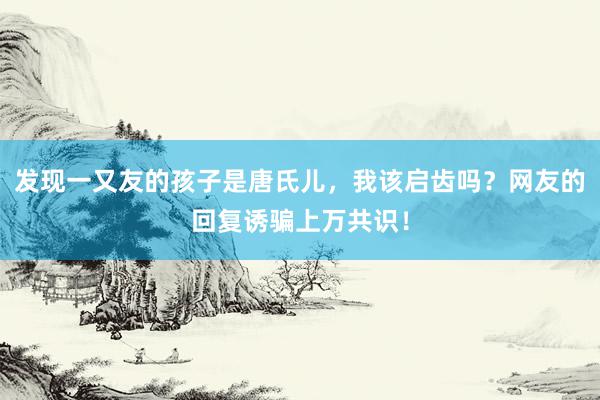 发现一又友的孩子是唐氏儿，我该启齿吗？网友的回复诱骗上万共识！